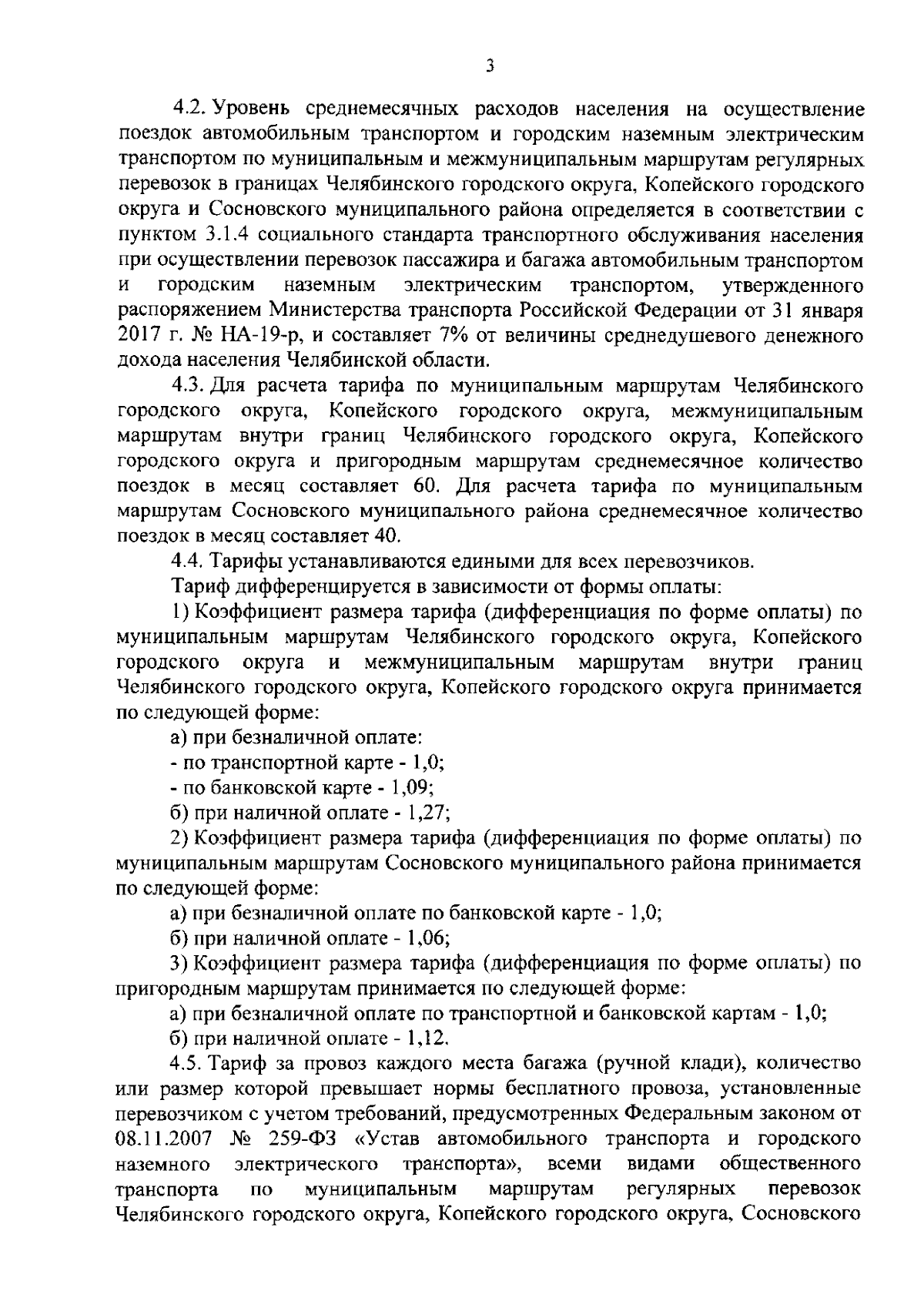 3

4.2. Уровень среднемесячных расходов населения на осуществление поездок автомобильным транспортом и городским наземным электрическим транспортом по муниципальным и межмуниципальным маршрутам регулярных перевозок в границах Челябинского городского округа, Копейского городского округа и Сосновского муниципального района определяется в соответствии с пунктом 3.1.4 социального стандарта транспортного обслуживания населения при осуществлении перевозок пассажира и багажа автомобильным транспортом и городским наземным электрическим транспортом, утвержденного распоряжением Министерства транспорта Российской Федерации от 31 января 2017 г. № НА-19-р, и составляет 7% от величины среднедушевого денежного дохода населения Челябинской области.

4.3. Для расчета тарифа по муниципальным маршрутам Челябинского городского округа, Копейского городского округа, межмуниципальным маршрутам внутри границ Челябинского городского округа, Копейского городского округа и пригородным маршрутам среднемесячное количество поездок в месяц составляет 60. Для расчета тарифа по муниципальным маршрутам Сосновского муниципального района среднемесячное количество поездок в месяц составляет 40.

4.4. Тарифы устанавливаются едиными для всех перевозчиков.

Тариф дифференцируется в зависимости от формы оплаты:

1) Коэффициент размера тарифа (дифференциация по форме оплаты) по муниципальным маршрутам Челябинского городского округа, Копейского городского округа и межмуниципальным маршрутам внутри границ Челябинского городского округа, Копейского городского округа принимается по следующей форме:

а) при безналичной оплате:

- по транспортной карте - 1,0;

- по банковской карте - 1,09;

б) при наличной оплате - 1,27;

2) Коэффициент размера тарифа (дифференциация по форме оплаты) по муниципальным маршрутам Сосновского муниципального района принимается по следующей форме:

а) при безналичной оплате по банковской карте - 1,0;

б) при наличной оплате - 1,06;

3) Коэффициент размера тарифа (дифференциация по форме оплаты) по пригородным маршрутам принимается по следующей форме:

а) при безналичной оплате по транспортной и банковской картам - 1,0;

б) при наличной оплате - 1,12.

4.5. Тариф за провоз каждого места багажа (ручной клади), количество или размер которой превышает нормы бесплатного провоза, установленные перевозчиком с учетом требований, предусмотренных Федеральным законом от 08.11.2007 № 259-ФЗ «Устав автомобильного транспорта и городского наземного электрического транспорта», всеми видами общественного транспорта по муниципальным маршрутам регулярных перевозок Челябинского городского округа, Копейского городского округа, Сосновского